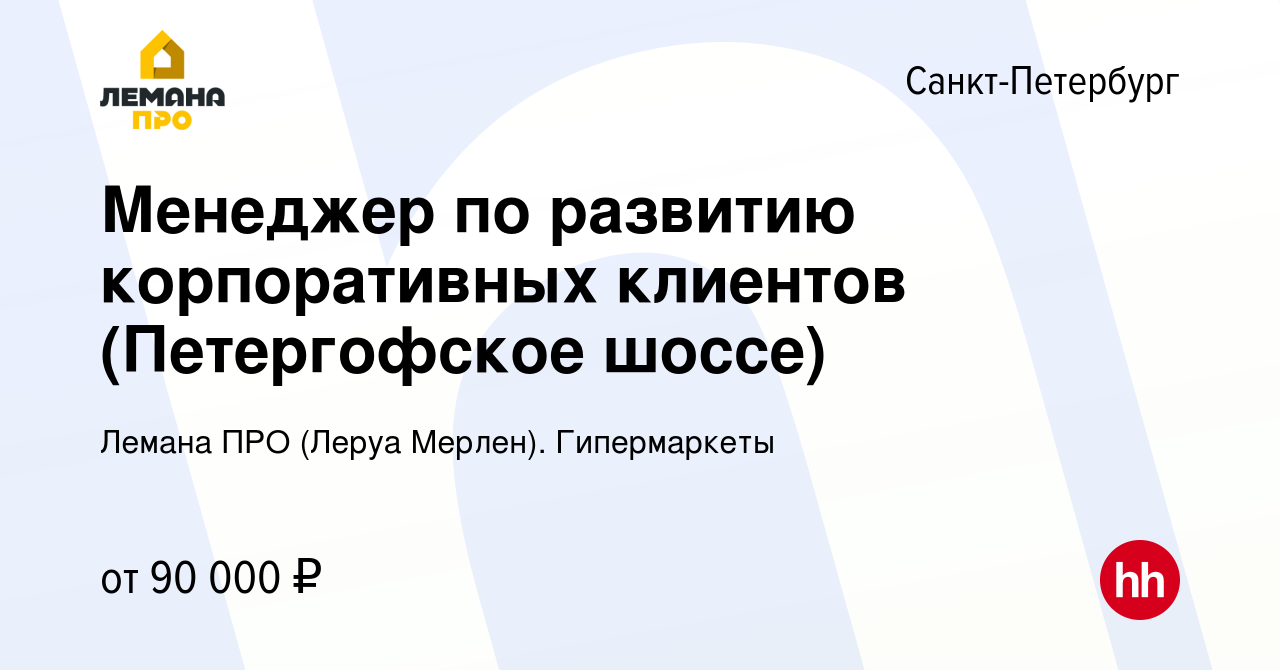 ЛЕМАНА ПРО

Санкт-Петербург

Менеджер по развитию корпоративных клиентов (Петергофское шоссе)

Лемана ПРО (Леруа Мерлен). Гипермаркеты

от 90 000 ₽

hh